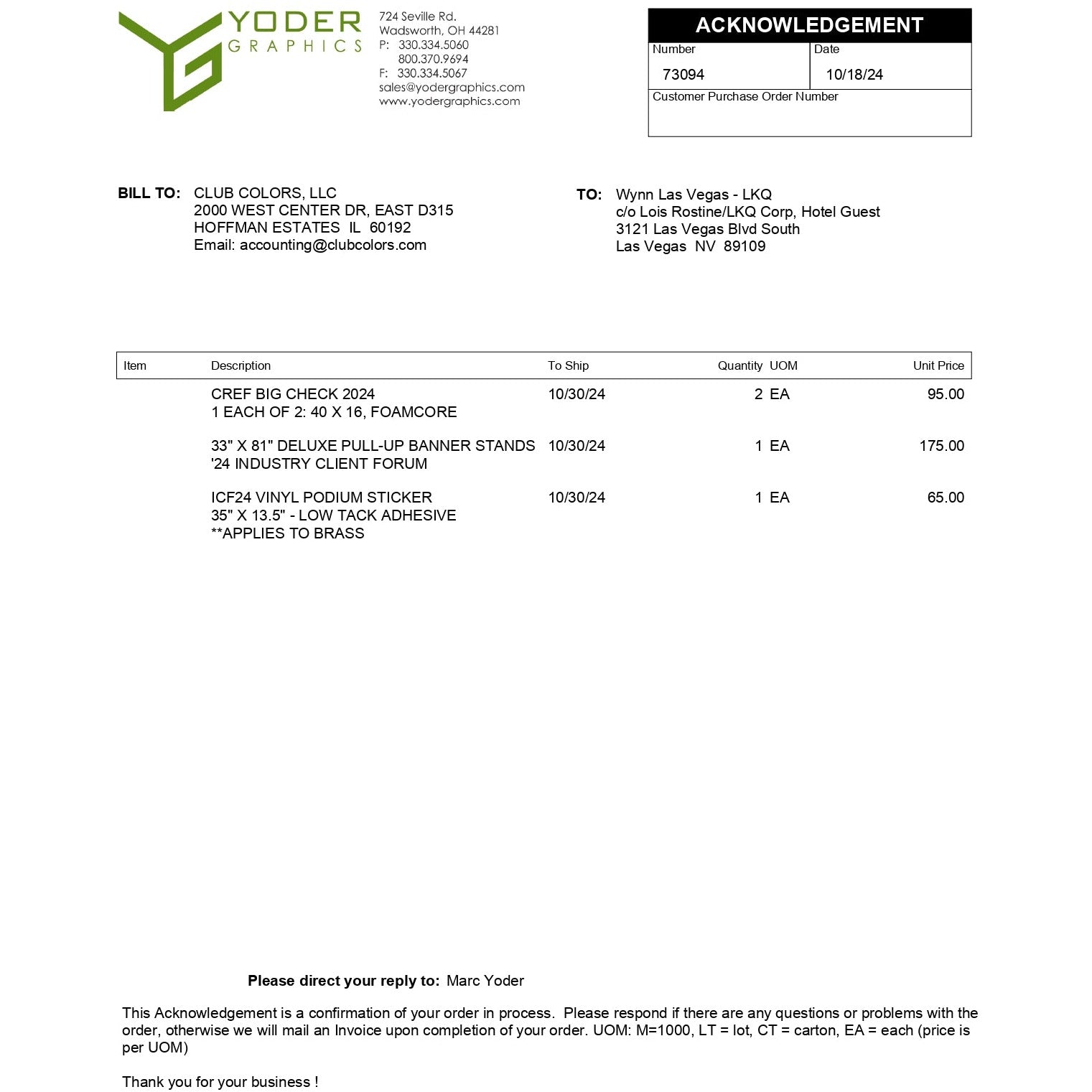 YODER
GRAPHICS

724 Seville Rd.
Wadsworth, OH 44281
P: 330.334.5060
800.370.9694
F: 330.334.5067
sales@yodergraphics.com
www.yodergraphics.com

ACKNOWLEDGEMENT
Number
73094
Date
10/18/24
Customer Purchase Order Number

BILL TO: CLUB COLORS, LLC
2000 WEST CENTER DR, EAST D315
HOFFMAN ESTATES IL 60192
Email: accounting@clubcolors.com

TO: Wynn Las Vegas - LKQ
c/o Lois Rostine/LKQ Corp, Hotel Guest
3121 Las Vegas Blvd South
Las Vegas NV 89109

| Item | Description | To Ship | Quantity | UOM | Unit Price |
|---|---|---|---|---|---|
| | CREF BIG CHECK 2024 1 EACH OF 2: 40 X 16, FOAMCORE | 10/30/24 | 2 | EA | 95.00 |
| | 33" X 81" DELUXE PULL-UP BANNER STANDS '24 INDUSTRY CLIENT FORUM | 10/30/24 | 1 | EA | 175.00 |
| | ICF24 VINYL PODIUM STICKER 35" X 13.5" - LOW TACK ADHESIVE **APPLIES TO BRASS | 10/30/24 | 1 | EA | 65.00 |

Please direct your reply to: Marc Yoder

This Acknowledgement is a confirmation of your order in process. Please respond if there are any questions or problems with the order, otherwise we will mail an Invoice upon completion of your order. UOM: M=1000, LT = lot, CT = carton, EA = each (price is per UOM)

Thank you for your business !